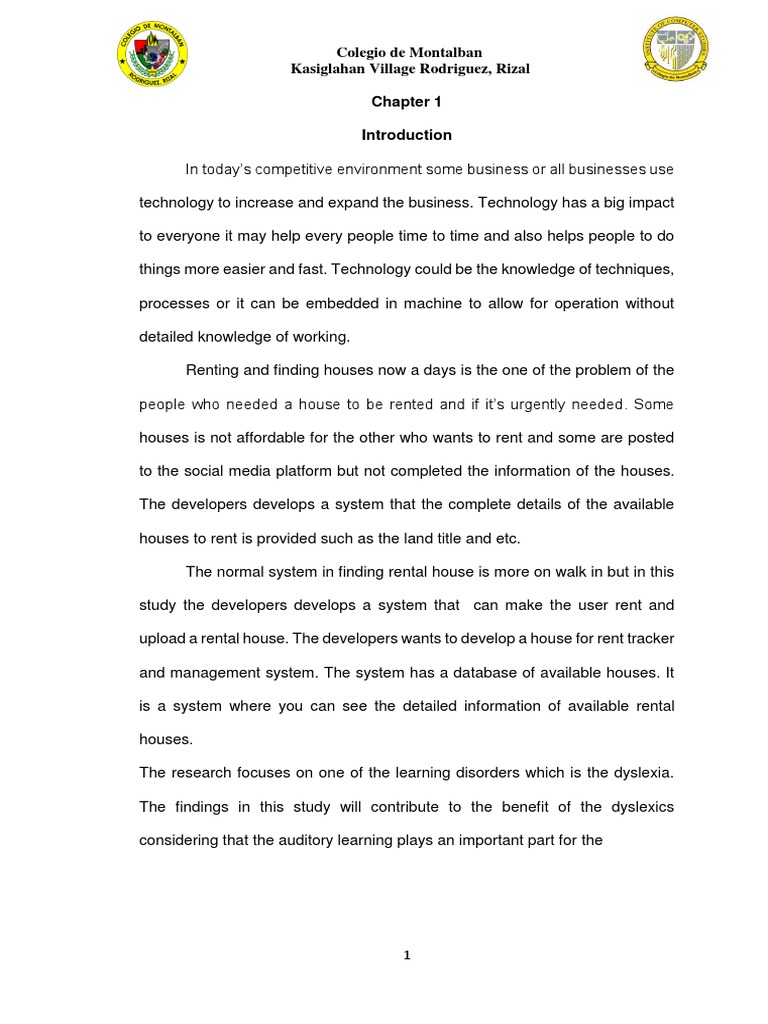 COLEGIO DE MONTALBAN RODRIGUEZ, RIZAL

Colegio de Montalban
Kasiglahan Village Rodriguez, Rizal

INSTITUTE OF COMPUTER STUDIES Colegio de Montalban

Chapter 1

Introduction

In today's competitive environment some business or all businesses use technology to increase and expand the business. Technology has a big impact to everyone it may help every people time to time and also helps people to do things more easier and fast. Technology could be the knowledge of techniques, processes or it can be embedded in machine to allow for operation without detailed knowledge of working.

Renting and finding houses now a days is the one of the problem of the people who needed a house to be rented and if it's urgently needed. Some houses is not affordable for the other who wants to rent and some are posted to the social media platform but not completed the information of the houses. The developers develops a system that the complete details of the available houses to rent is provided such as the land title and etc.

The normal system in finding rental house is more on walk in but in this study the developers develops a system that can make the user rent and upload a rental house. The developers wants to develop a house for rent tracker and management system. The system has a database of available houses. It is a system where you can see the detailed information of available rental houses.

The research focuses on one of the learning disorders which is the dyslexia. The findings in this study will contribute to the benefit of the dyslexics considering that the auditory learning plays an important part for the

1